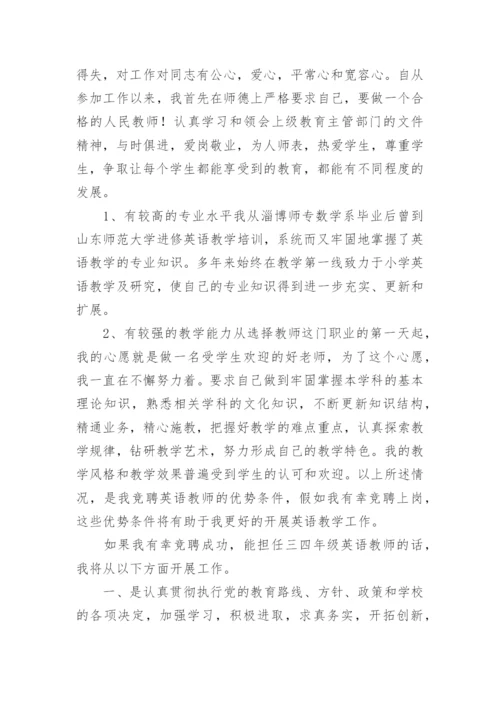 得失，对工作对同志有公心，爱心，平常心和宽容心。自从参加工作以来，我首先在师德上严格要求自己，要做一个合格的人民教师！认真学习和领会上级教育主管部门的文件精神，与时俱进，爱岗敬业，为人师表，热爱学生，尊重学生，争取让每个学生都能享受到的教育，都能有不同程度的发展。

1、有较高的专业水平我从淄博师专数学系毕业后曾到山东师范大学进修英语教学培训，系统而又牢固地掌握了英语教学的专业知识。多年来始终在教学第一线致力于小学英语教学及研究，使自己的专业知识得到进一步充实、更新和扩展。

2、有较强的教学能力从选择教师这门职业的第一天起，我的心愿就是做一名受学生欢迎的好老师，为了这个心愿，我一直在不懈努力着。要求自己做到牢固掌握本学科的基本理论知识，熟悉相关学科的文化知识，不断更新知识结构，精通业务，精心施教，把握好教学的难点重点，认真探索教学规律，钻研教学艺术，努力形成自己的教学特色。我的教学风格和教学效果普遍受到学生的认可和欢迎。以上所述情况，是我竞聘英语教师的优势条件，假如我有幸竞聘上岗，这些优势条件将有助于我更好的开展英语教学工作。

如果我有幸竞聘成功，能担任三四年级英语教师的话，我将从以下方面开展工作。

一、是认真贯彻执行党的教育路线、方针、政策和学校的各项决定，加强学习，积极进取，求真务实，开拓创新，